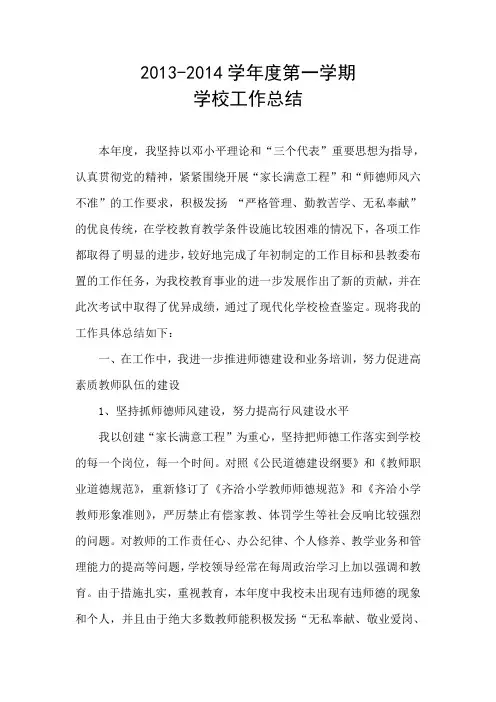 2013-2014 学年度第一学期
学校工作总结

本年度，我坚持以邓小平理论和“三个代表”重要思想为指导，认真贯彻党的精神，紧紧围绕开展“家长满意工程”和“师德师风六不准”的工作要求，积极发扬 “严格管理、勤教苦学、无私奉献”的优良传统，在学校教育教学条件设施比较困难的情况下，各项工作都取得了明显的进步，较好地完成了年初制定的工作目标和县教委布置的工作任务，为我校教育事业的进一步发展作出了新的贡献，并在此次考试中取得了优异成绩，通过了现代化学校检查鉴定。现将我的工作具体总结如下：

一、在工作中，我进一步推进师德建设和业务培训，努力促进高素质教师队伍的建设

1、坚持抓师德师风建设，努力提高行风建设水平

我以创建“家长满意工程”为重心，坚持把师德工作落实到学校的每一个岗位，每一个时间。对照《公民道德建设纲要》和《教师职业道德规范》，重新修订了《齐洽小学教师师德规范》和《齐洽小学教师形象准则》，严厉禁止有偿家教、体罚学生等社会反响比较强烈的问题。对教师的工作责任心、办公纪律、个人修养、教学业务和管理能力的提高等问题，学校领导经常在每周政治学习上加以强调和教育。由于措施扎实，重视教育，本年度中我校未出现有违师德的现象和个人，并且由于绝大多数教师能积极发扬“无私奉献、敬业爱岗、